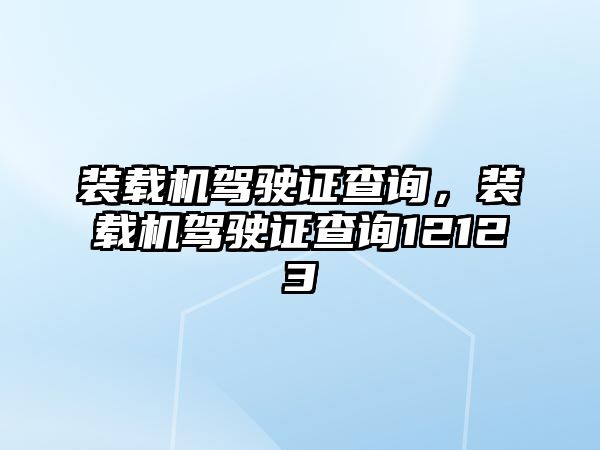 装载机驾驶证查询，装载机驾驶证查询12123